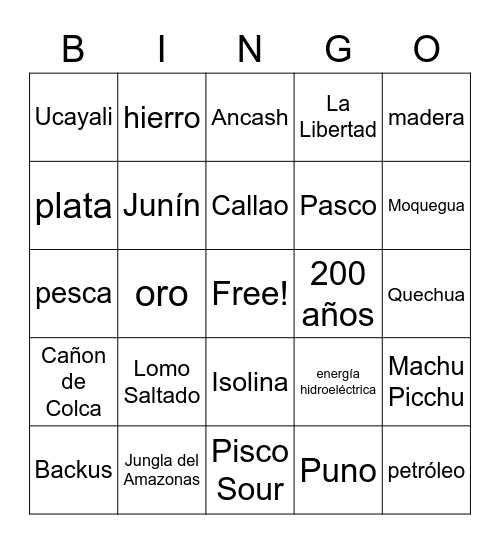 | B | I | N | G | O |
|---|---|---|---|---|
| Ucayali | hierro | Ancash | La Libertad | madera |
| plata | Junín | Callao | Pasco | Moquegua |
| pesca | oro | Free! | 200 años | Quechua |
| Cañon de Colca | Lomo Saltado | Isolina | energía hidroeléctrica | Machu Picchu |
| Backus | Jungla del Amazonas | Pisco Sour | Puno | petróleo |